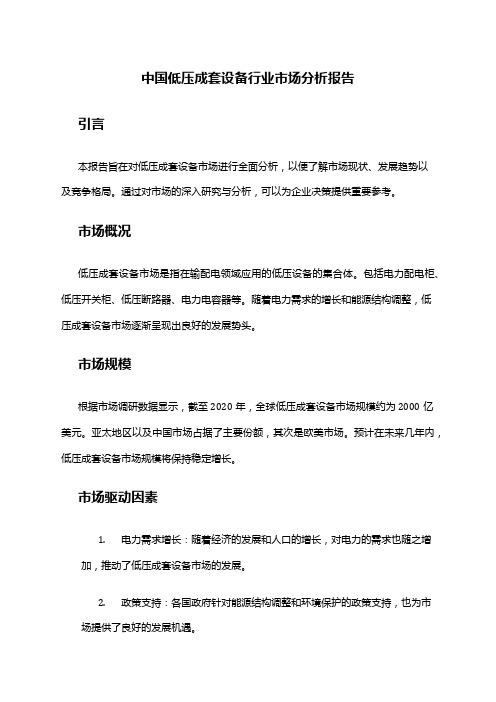 中国低压成套设备行业市场分析报告

引言

本报告旨在对低压成套设备市场进行全面分析，以便了解市场现状、发展趋势以及竞争格局。通过对市场的深入研究与分析，可以为企业决策提供重要参考。

市场概况

低压成套设备市场是指在输配电领域应用的低压设备的集合体。包括电力配电柜、低压开关柜、低压断路器、电力电容器等。随着电力需求的增长和能源结构调整，低压成套设备市场逐渐呈现出良好的发展势头。

市场规模

根据市场调研数据显示，截至 2020 年，全球低压成套设备市场规模约为 2000 亿美元。亚太地区以及中国市场占据了主要份额，其次是欧美市场。预计在未来几年内，低压成套设备市场规模将保持稳定增长。

市场驱动因素

1. 电力需求增长：随着经济的发展和人口的增长，对电力的需求也随之增加，推动了低压成套设备市场的发展。

2. 政策支持：各国政府针对能源结构调整和环境保护的政策支持，也为市场提供了良好的发展机遇。